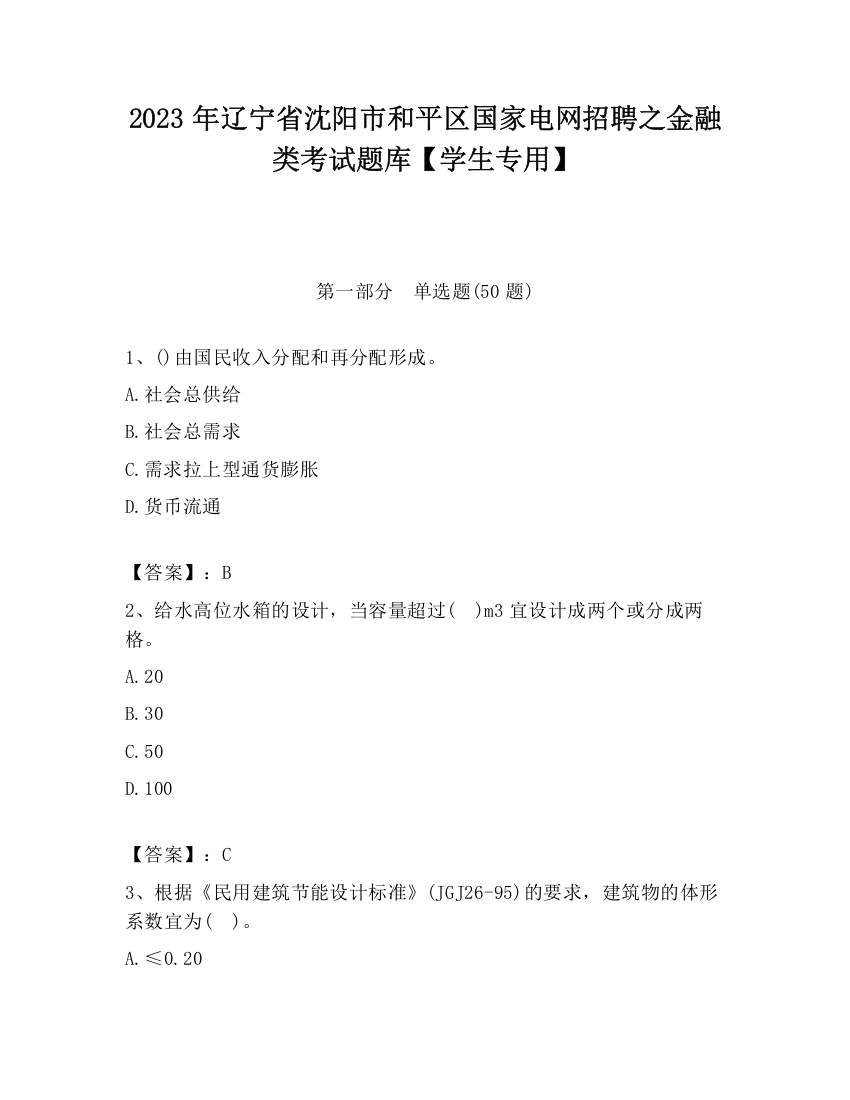 2023 年辽宁省沈阳市和平区国家电网招聘之金融类考试题库【学生专用】

第一部分　单选题(50 题)

1、()由国民收入分配和再分配形成。

A.社会总供给

B.社会总需求

C.需求拉上型通货膨胀

D.货币流通

【答案】：B

2、给水高位水箱的设计，当容量超过(　)m3 宜设计成两个或分成两格。

A.20

B.30

C.50

D.100

【答案】：C

3、根据《民用建筑节能设计标准》(JGJ26-95)的要求，建筑物的体形系数宜为(　)。

A.≤0.20